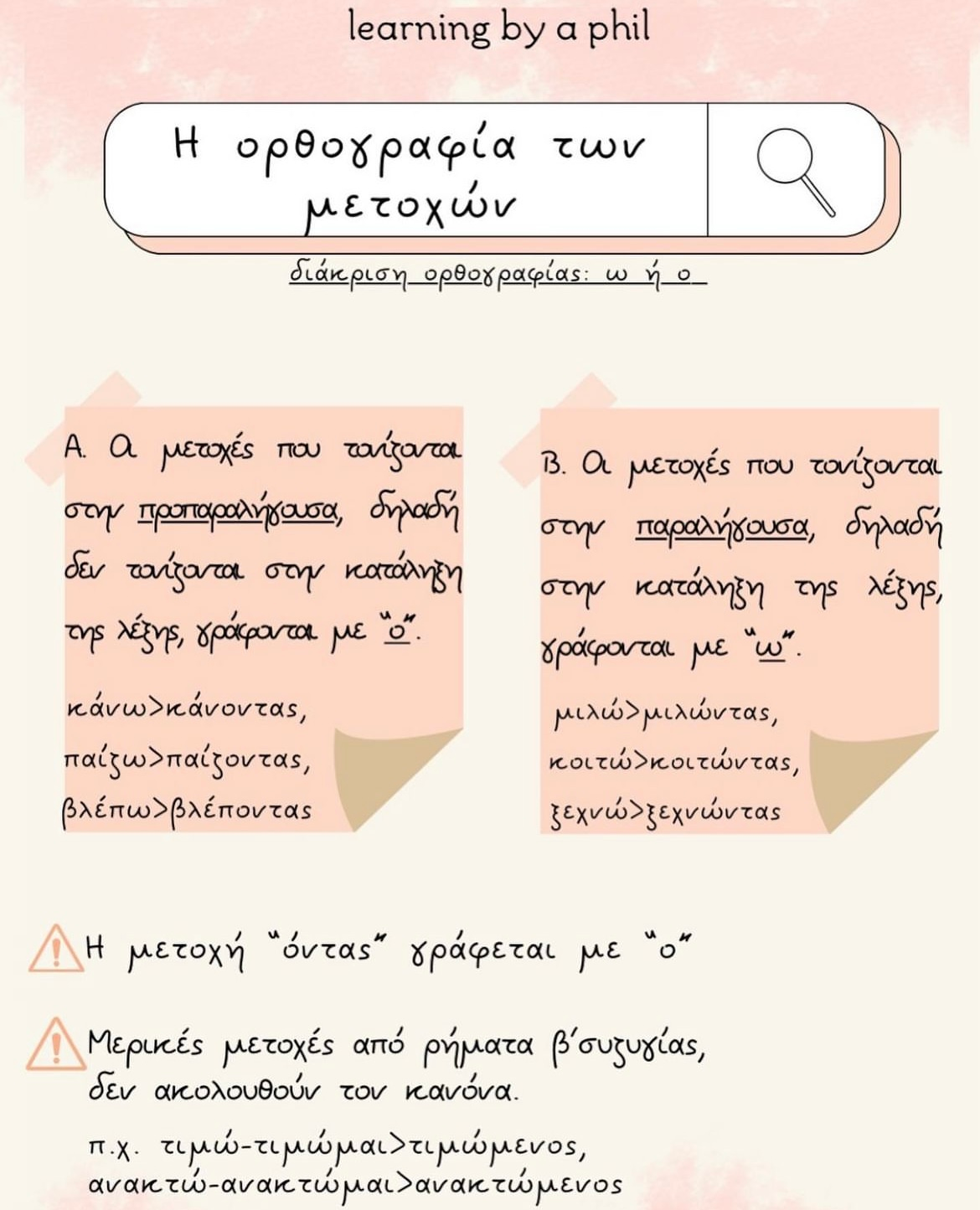 learning by a phil

Η ορθογραφία των μετοχών

διάκριση ορθογραφίας: ω ή ο

Α. Οι μετοχές που τονίζονται στην προπαραλήγουσα, δηλαδή δεν τονίζονται στην κατάληξη της λέξης, γράφονται με "ο".

κάνω>κάνοντας, παίζω>παίζοντας, βλέπω>βλέποντας

Β. Οι μετοχές που τονίζονται στην παραλήγουσα, δηλαδή στην κατάληξη της λέξης, γράφονται με "ω".

μιλώ>μιλώντας, κοιτώ>κοιτώντας, ξεχνώ>ξεχνώντας

Η μετοχή "όντας" γράφεται με "ο"

Μερικές μετοχές από ρήματα β΄συζυγίας, δεν ακολουθούν τον κανόνα.

π.χ. τιμώ-τιμώμαι>τιμώμενος, ανακτώ-ανακτώμαι>ανακτώμενος